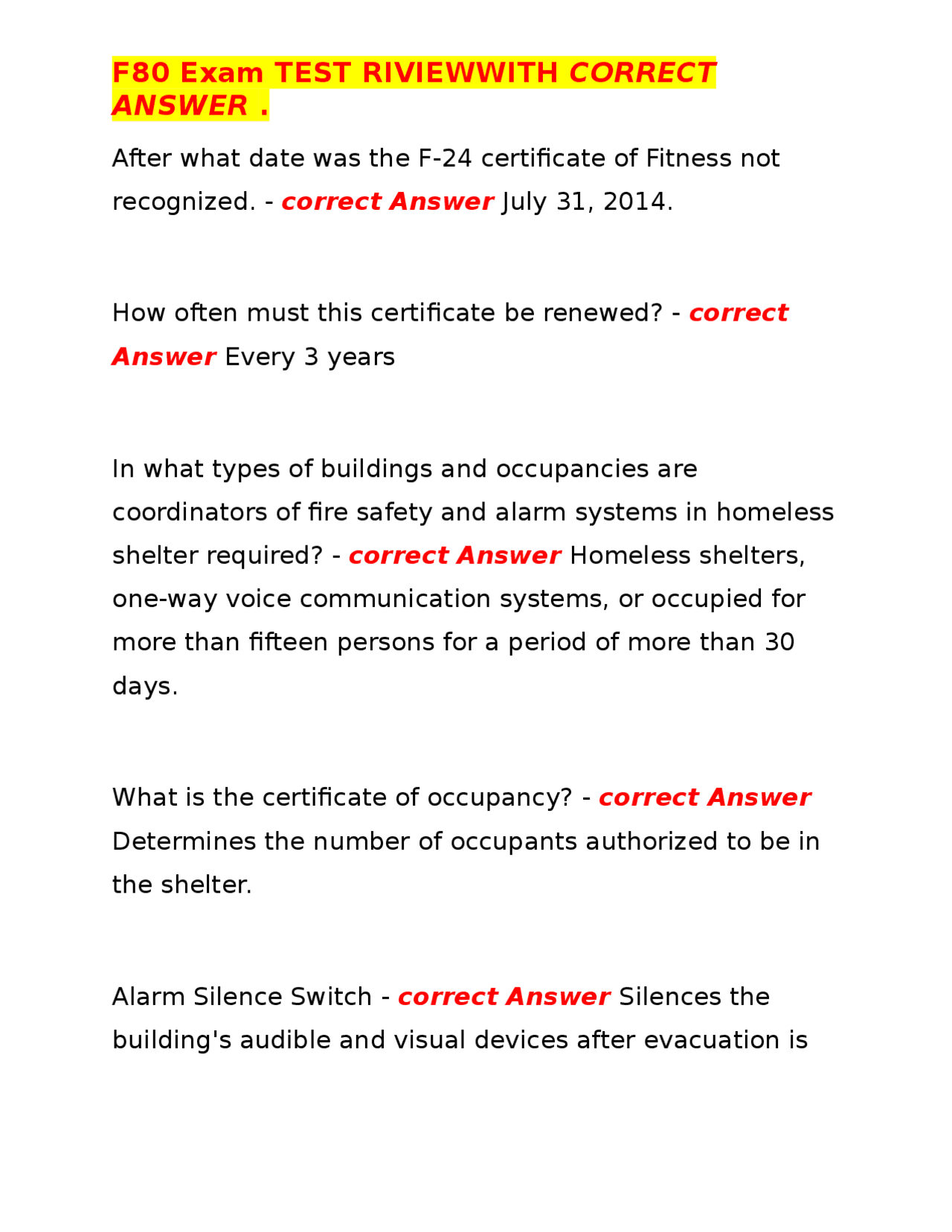 F80 Exam TEST RIVIEWWITH CORRECT ANSWER .

After what date was the F-24 certificate of Fitness not recognized. - correct Answer July 31, 2014.

How often must this certificate be renewed? - correct Answer Every 3 years

In what types of buildings and occupancies are coordinators of fire safety and alarm systems in homeless shelter required? - correct Answer Homeless shelters, one-way voice communication systems, or occupied for more than fifteen persons for a period of more than 30 days.

What is the certificate of occupancy? - correct Answer Determines the number of occupants authorized to be in the shelter.

Alarm Silence Switch - correct Answer Silences the building's audible and visual devices after evacuation is